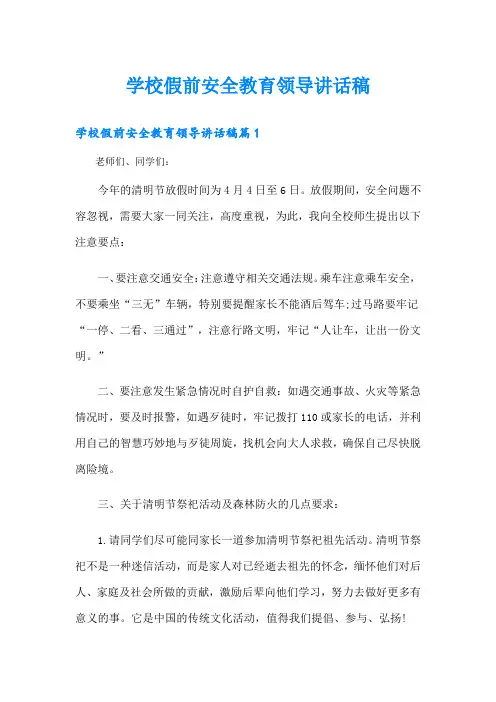 学校假前安全教育领导讲话稿

学校假前安全教育领导讲话稿篇1

老师们、同学们：

今年的清明节放假时间为4月4日至6日。放假期间，安全问题不容忽视，需要大家一同关注，高度重视，为此，我向全校师生提出以下注意要点：

一、要注意交通安全：注意遵守相关交通法规。乘车注意乘车安全，不要乘坐“三无”车辆，特别要提醒家长不能酒后驾车；过马路要牢记“一停、二看、三通过”，注意行路文明，牢记“人让车，让出一份文明。”

二、要注意发生紧急情况时自护自救：如遇交通事故、火灾等紧急情况时，要及时报警，如遇歹徒时，牢记拨打110或家长的电话，并利用自己的智慧巧妙地与歹徒周旋，找机会向大人求救，确保自己尽快脱离险境。

三、关于清明节祭祀活动及森林防火的几点要求：

1.请同学们尽可能同家长一道参加清明节祭祀祖先活动。清明节祭祀不是一种迷信活动，而是家人对已经逝去祖先的怀念，缅怀他们对后人、家庭及社会所做的贡献，激励后辈向他们学习，努力去做好更多有意义的事。它是中国的传统文化活动，值得我们提倡、参与、弘扬！